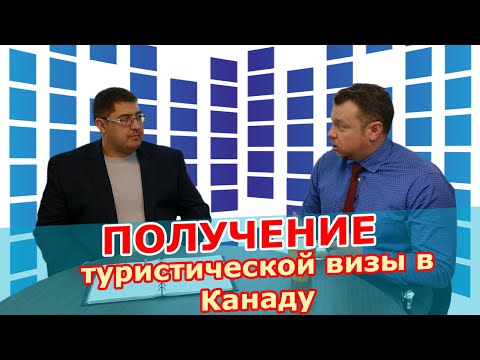 ПОЛУЧЕНИЕ
туристической визы в Канаду